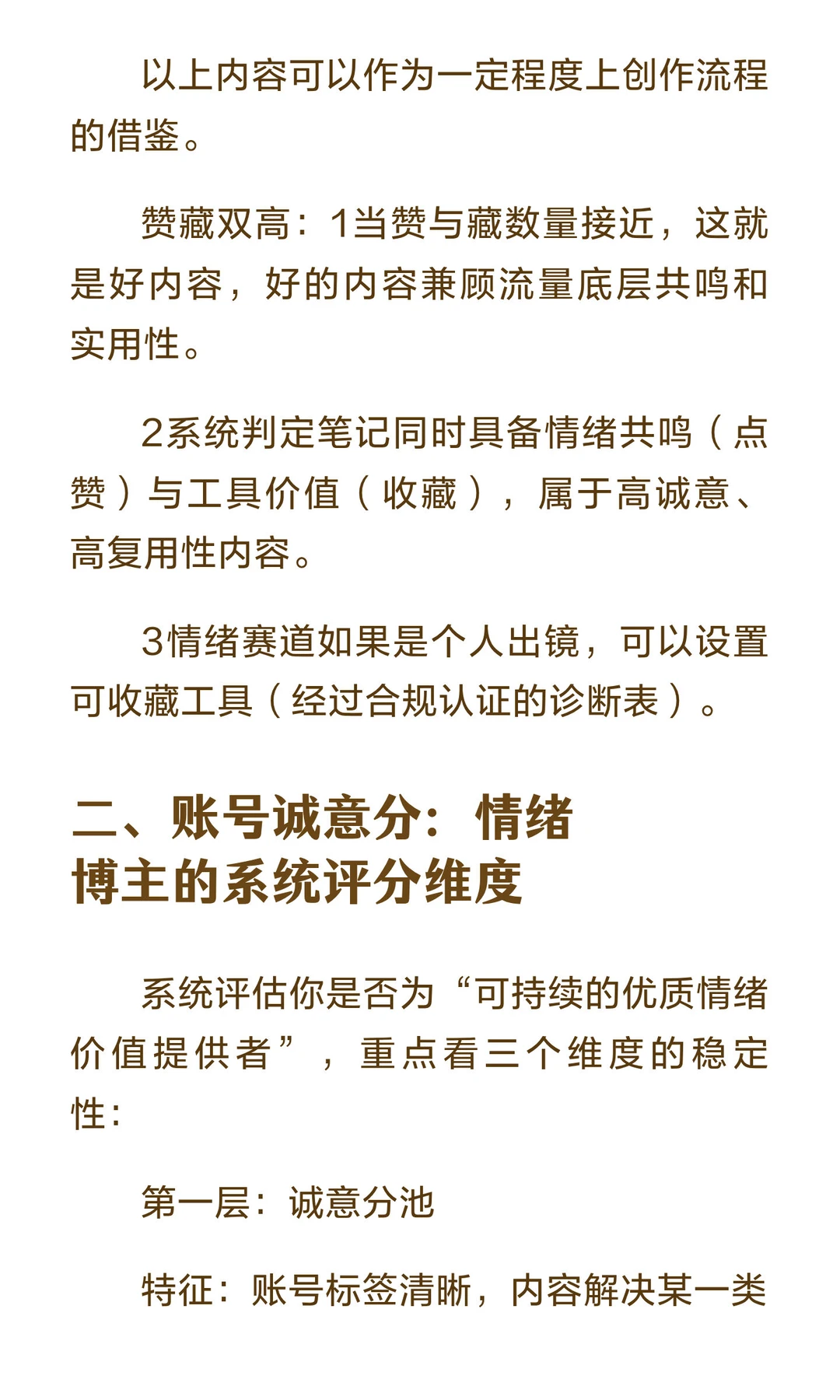 以上内容可以作为一定程度上创作流程的借鉴。

赞藏双高：1当赞与藏数量接近，这就是好内容，好的内容兼顾流量底层共鸣和实用性。

2系统判定笔记同时具备情绪共鸣（点赞）与工具价值（收藏），属于高诚意、高复用性内容。

3情绪赛道如果是个人出镜，可以设置可收藏工具（经过合规认证的诊断表）。

二、账号诚意分：情绪博主的系统评分维度

系统评估你是否为“可持续的优质情绪价值提供者”，重点看三个维度的稳定性：

第一层：诚意分池

特征：账号标签清晰，内容解决某一类